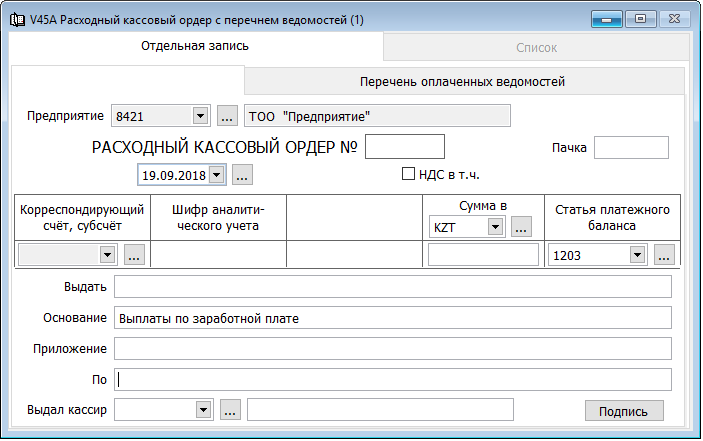 V45A Расходный кассовый ордер с перечнем ведомостей (1)

Отдельная запись
Список

Перечень оплаченных ведомостей

Предприятие 8421 ... ТОО "Предприятие"

РАСХОДНЫЙ КАССОВЫЙ ОРДЕР №
Пачка

19.09.2018 ...
НДС в т.ч.

| Корреспондирующий счёт, субсчёт | Шифр аналитического учета | | Сумма в KZT ... | Статья платежного баланса |
|---|---|---|---|---|
| ... | | | | 1203 ... |

Выдать
Основание Выплаты по заработной плате
Приложение
По
Выдал кассир ...
Подпись